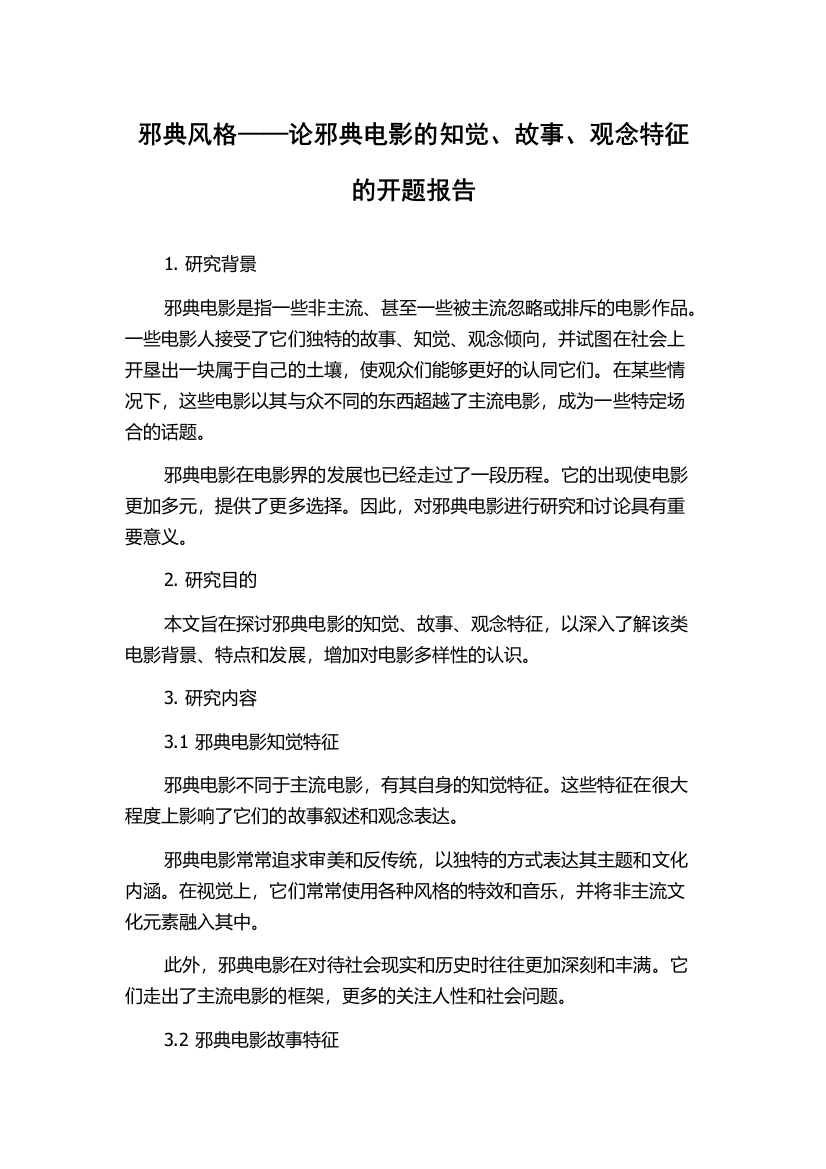 邪典风格——论邪典电影的知觉、故事、观念特征的开题报告

1. 研究背景

邪典电影是指一些非主流、甚至一些被主流忽略或排斥的电影作品。一些电影人接受了它们独特的故事、知觉、观念倾向，并试图在社会上开垦出一块属于自己的土壤，使观众们能够更好的认同它们。在某些情况下，这些电影以其与众不同的东西超越了主流电影，成为一些特定场合的话题。

邪典电影在电影界的发展也已经走过了一段历程。它的出现使电影更加多元，提供了更多选择。因此，对邪典电影进行研究和讨论具有重要意义。

2. 研究目的

本文旨在探讨邪典电影的知觉、故事、观念特征，以深入了解该类电影背景、特点和发展，增加对电影多样性的认识。

3. 研究内容

3.1 邪典电影知觉特征

邪典电影不同于主流电影，有其自身的知觉特征。这些特征在很大程度上影响了它们的故事叙述和观念表达。

邪典电影常常追求审美和反传统，以独特的方式表达其主题和文化内涵。在视觉上，它们常常使用各种风格的特效和音乐，并将非主流文化元素融入其中。

此外，邪典电影在对待社会现实和历史时往往更加深刻和丰满。它们走出了主流电影的框架，更多的关注人性和社会问题。

3.2 邪典电影故事特征